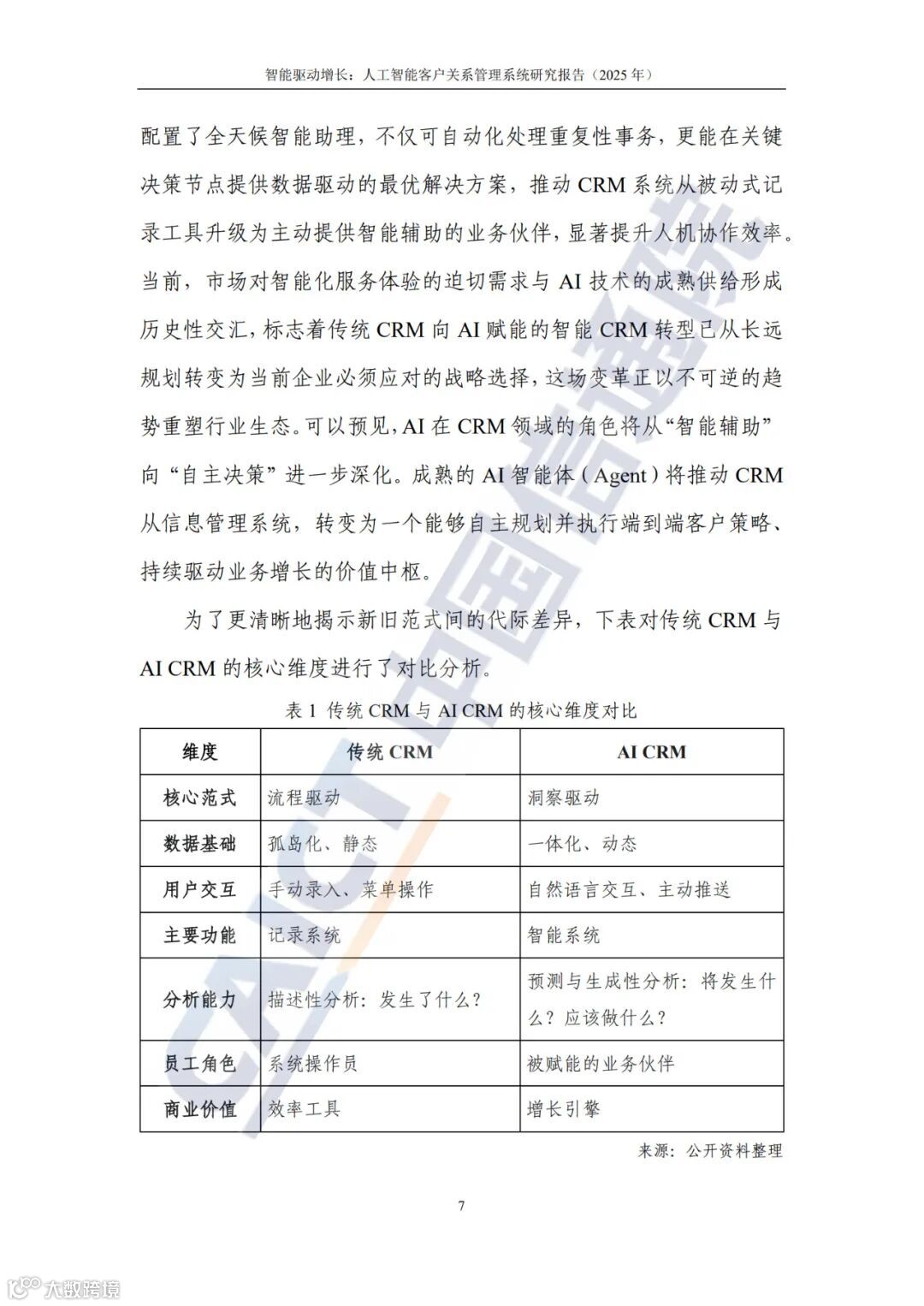 智能驱动增长：人工智能客户关系管理系统研究报告（2025 年）

配置了全天候智能助理，不仅可自动化处理重复性事务，更能在关键决策节点提供数据驱动的最优解决方案，推动 CRM 系统从被动式记录工具升级为主动提供智能辅助的业务伙伴，显著提升人机协作效率。当前，市场对智能化服务体验的迫切需求与 AI 技术的成熟供给形成历史性交汇，标志着传统 CRM 向 AI 赋能的智能 CRM 转型已从长远规划转变为当前企业必须应对的战略选择，这场变革正以不可逆的趋势重塑行业生态。可以预见，AI 在 CRM 领域的角色将从“智能辅助”向“自主决策”进一步深化。成熟的 AI 智能体（Agent）将推动 CRM 从信息管理系统，转变为一个能够自主规划并执行端到端客户策略、持续驱动业务增长的价值中枢。

为了更清晰地揭示新旧范式间的代际差异，下表对传统 CRM 与 AI CRM 的核心维度进行了对比分析。

表 1 传统 CRM 与 AI CRM 的核心维度对比

| 维度 | 传统 CRM | AI CRM |
|---|---|---|
| 核心范式 | 流程驱动 | 洞察驱动 |
| 数据基础 | 孤岛化、静态 | 一体化、动态 |
| 用户交互 | 手动录入、菜单操作 | 自然语言交互、主动推送 |
| 主要功能 | 记录系统 | 智能系统 |
| 分析能力 | 描述性分析：发生了什么？ | 预测与生成性分析：将发生什么？应该做什么？ |
| 员工角色 | 系统操作员 | 被赋能的业务伙伴 |
| 商业价值 | 效率工具 | 增长引擎 |

来源：公开资料整理

7

CAICT 中国信通院

大数跨境